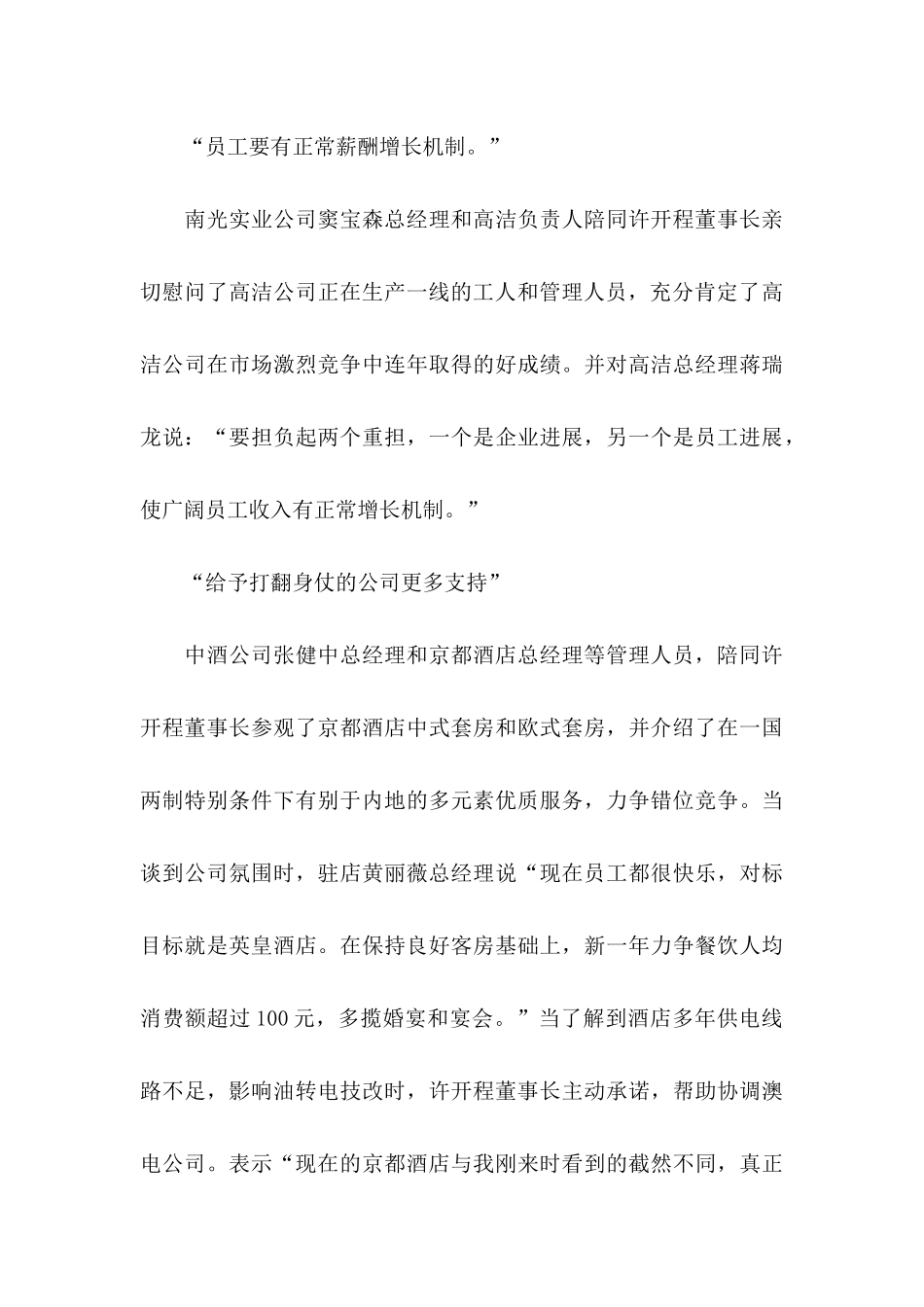 “员工要有正常薪酬增长机制。”

南光实业公司窦宝森总经理和高洁负责人陪同许开程董事长亲切慰问了高洁公司正在生产一线的工人和管理人员，充分肯定了高洁公司在市场激烈竞争中连年取得的好成绩。并对高洁总经理蒋瑞龙说：“要担负起两个重担，一个是企业进展，另一个是员工进展，使广阔员工收入有正常增长机制。”

“给予打翻身仗的公司更多支持”

中酒公司张健中总经理和京都酒店总经理等管理人员，陪同许开程董事长参观了京都酒店中式套房和欧式套房，并介绍了在一国两制特别条件下有别于内地的多元素优质服务，力争错位竞争。当谈到公司氛围时，驻店黄丽薇总经理说“现在员工都很快乐，对标目标就是英皇酒店。在保持良好客房基础上，新一年力争餐饮人均消费额超过 100 元，多揽婚宴和宴会。”当了解到酒店多年供电线路不足，影响油转电技改时，许开程董事长主动承诺，帮助协调澳电公司。表示“现在的京都酒店与我刚来时看到的截然不同，真正